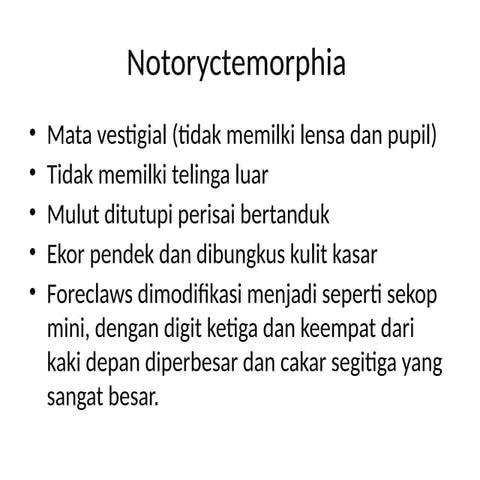 Notoryctemorphia

• Mata vestigial (tidak memilki lensa dan pupil)
• Tidak memilki telinga luar
• Mulut ditutupi perisai bertanduk
• Ekor pendek dan dibungkus kulit kasar
• Foreclaws dimodifikasi menjadi seperti sekop mini, dengan digit ketiga dan keempat dari kaki depan diperbesar dan cakar segitiga yang sangat besar.